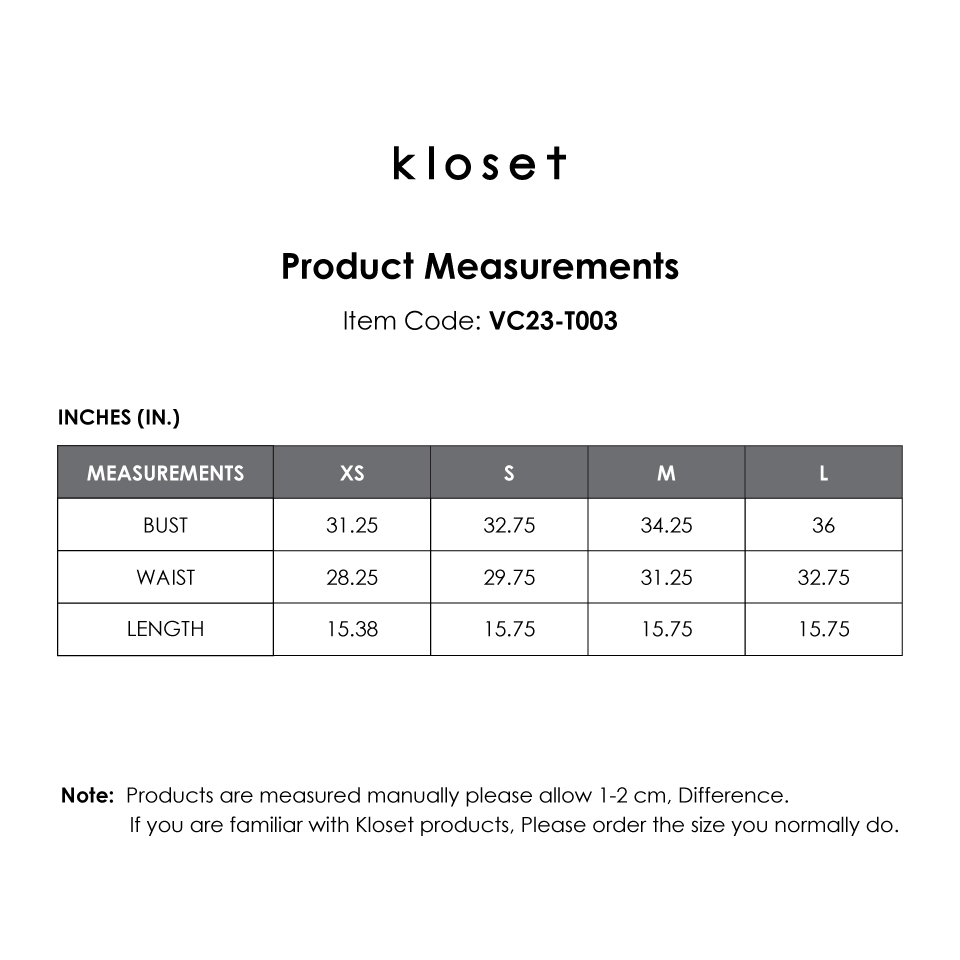 kloset

Product Measurements

Item Code: VC23-T003

INCHES (IN.)

| MEASUREMENTS | XS | S | M | L |
|---|---|---|---|---|
| BUST | 31.25 | 32.75 | 34.25 | 36 |
| WAIST | 28.25 | 29.75 | 31.25 | 32.75 |
| LENGTH | 15.38 | 15.75 | 15.75 | 15.75 |

Note: Products are measured manually please allow 1-2 cm, Difference.
If you are familiar with Kloset products, Please order the size you normally do.